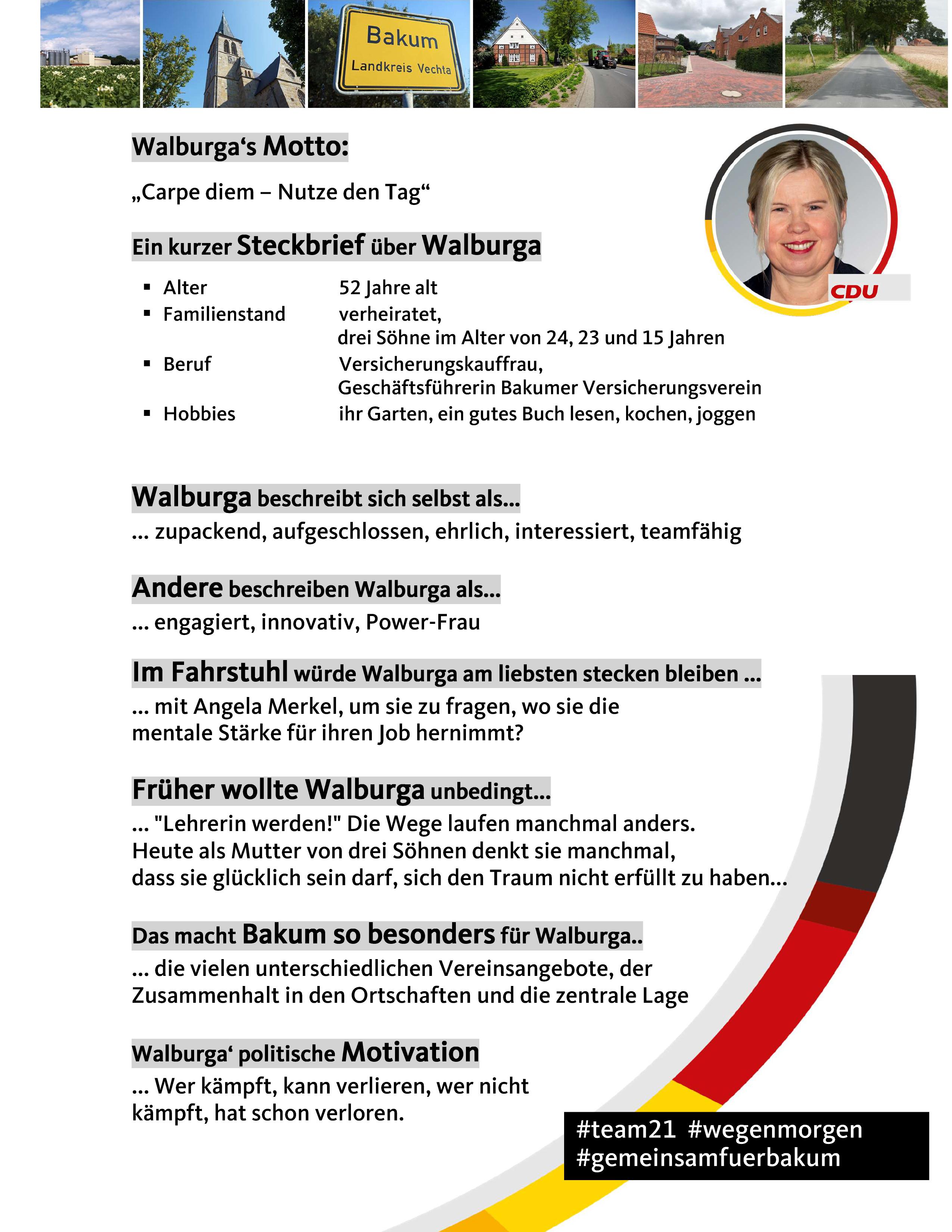 Bakum
Landkreis Vechta

Walburga‘s Motto:

„Carpe diem – Nutze den Tag“

CDU

Ein kurzer Steckbrief über Walburga

▪ Alter 52 Jahre alt
▪ Familienstand verheiratet, drei Söhne im Alter von 24, 23 und 15 Jahren
▪ Beruf Versicherungskauffrau, Geschäftsführerin Bakumer Versicherungsverein
▪ Hobbies ihr Garten, ein gutes Buch lesen, kochen, joggen

Walburga beschreibt sich selbst als...
... zupackend, aufgeschlossen, ehrlich, interessiert, teamfähig

Andere beschreiben Walburga als...
... engagiert, innovativ, Power-Frau

Im Fahrstuhl würde Walburga am liebsten stecken bleiben ...
... mit Angela Merkel, um sie zu fragen, wo sie die mentale Stärke für ihren Job hernimmt?

Früher wollte Walburga unbedingt...
... "Lehrerin werden!" Die Wege laufen manchmal anders. Heute als Mutter von drei Söhnen denkt sie manchmal, dass sie glücklich sein darf, sich den Traum nicht erfüllt zu haben...

Das macht Bakum so besonders für Walburga..
... die vielen unterschiedlichen Vereinsangebote, der Zusammenhalt in den Ortschaften und die zentrale Lage

Walburga‘ politische Motivation
... Wer kämpft, kann verlieren, wer nicht kämpft, hat schon verloren.

#team21 #wegenmorgen #gemeinsamfuerbakum